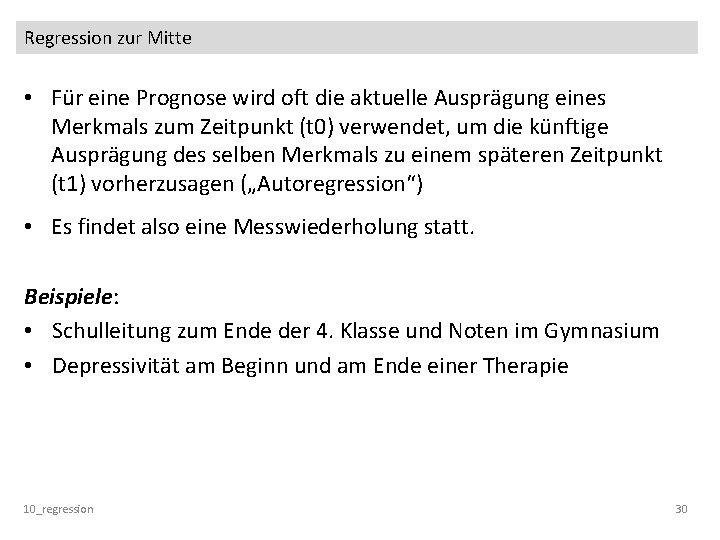 Regression zur Mitte

• Für eine Prognose wird oft die aktuelle Ausprägung eines Merkmals zum Zeitpunkt (t0) verwendet, um die künftige Ausprägung des selben Merkmals zu einem späteren Zeitpunkt (t1) vorherzusagen („Autoregression“)

• Es findet also eine Messwiederholung statt.

Beispiele:

• Schulleitung zum Ende der 4. Klasse und Noten im Gymnasium
• Depressivität am Beginn und am Ende einer Therapie

10_regression

30